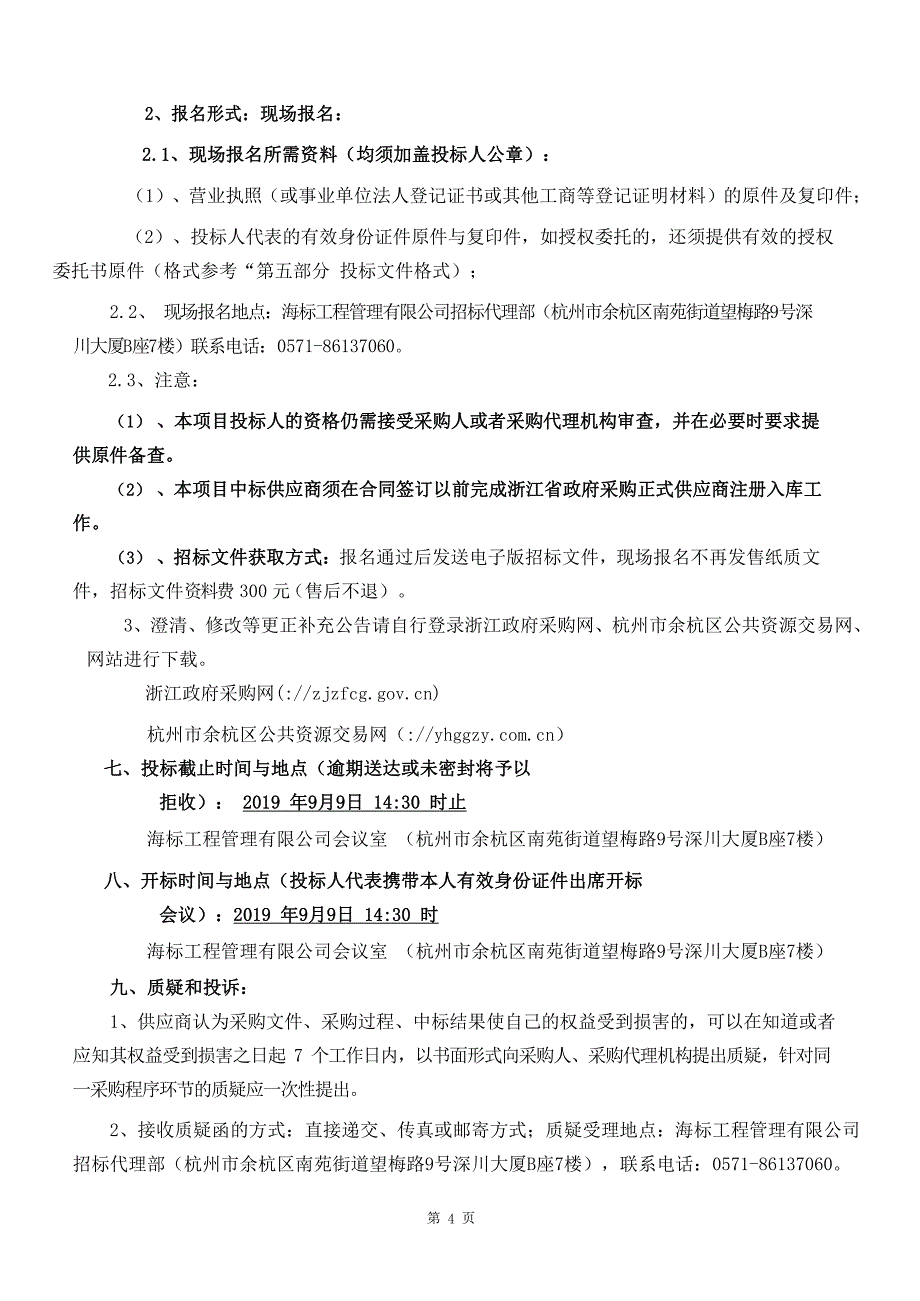 2、报名形式：现场报名：

2.1、现场报名所需资料（均须加盖投标人公章）：

（1）、营业执照（或事业单位法人登记证书或其他工商等登记证明材料）的原件及复印件；

（2）、投标人代表的有效身份证件原件与复印件，如授权委托的，还须提供有效的授权委托书原件（格式参考“第五部分 投标文件格式）；

2.2、 现场报名地点：海标工程管理有限公司招标代理部（杭州市余杭区南苑街道望梅路9号深川大厦B座7楼）联系电话：0571-86137060。

2.3、注意：

（1）、本项目投标人的资格仍需接受采购人或者采购代理机构审查，并在必要时要求提供原件备查。

（2）、本项目中标供应商须在合同签订以前完成浙江省政府采购正式供应商注册入库工作。

（3）、招标文件获取方式：报名通过后发送电子版招标文件，现场报名不再发售纸质文件，招标文件资料费 300 元（售后不退）。

3、澄清、修改等更正补充公告请自行登录浙江政府采购网、杭州市余杭区公共资源交易网、网站进行下载。

浙江政府采购网(://zjzfcg.gov.cn)

杭州市余杭区公共资源交易网（://yhggzy.com.cn）

七、投标截止时间与地点（逾期送达或未密封将予以拒收）： 2019 年9月9日 14:30 时止

海标工程管理有限公司会议室 （杭州市余杭区南苑街道望梅路9号深川大厦B座7楼）

八、开标时间与地点（投标人代表携带本人有效身份证件出席开标会议）：2019 年9月9日 14:30 时

海标工程管理有限公司会议室 （杭州市余杭区南苑街道望梅路9号深川大厦B座7楼）

九、质疑和投诉：

1、供应商认为采购文件、采购过程、中标结果使自己的权益受到损害的，可以在知道或者应知其权益受到损害之日起 7 个工作日内，以书面形式向采购人、采购代理机构提出质疑，针对同一采购程序环节的质疑应一次性提出。

2、接收质疑函的方式：直接递交、传真或邮寄方式；质疑受理地点：海标工程管理有限公司招标代理部（杭州市余杭区南苑街道望梅路9号深川大厦B座7楼），联系电话：0571-86137060。

第 4 页